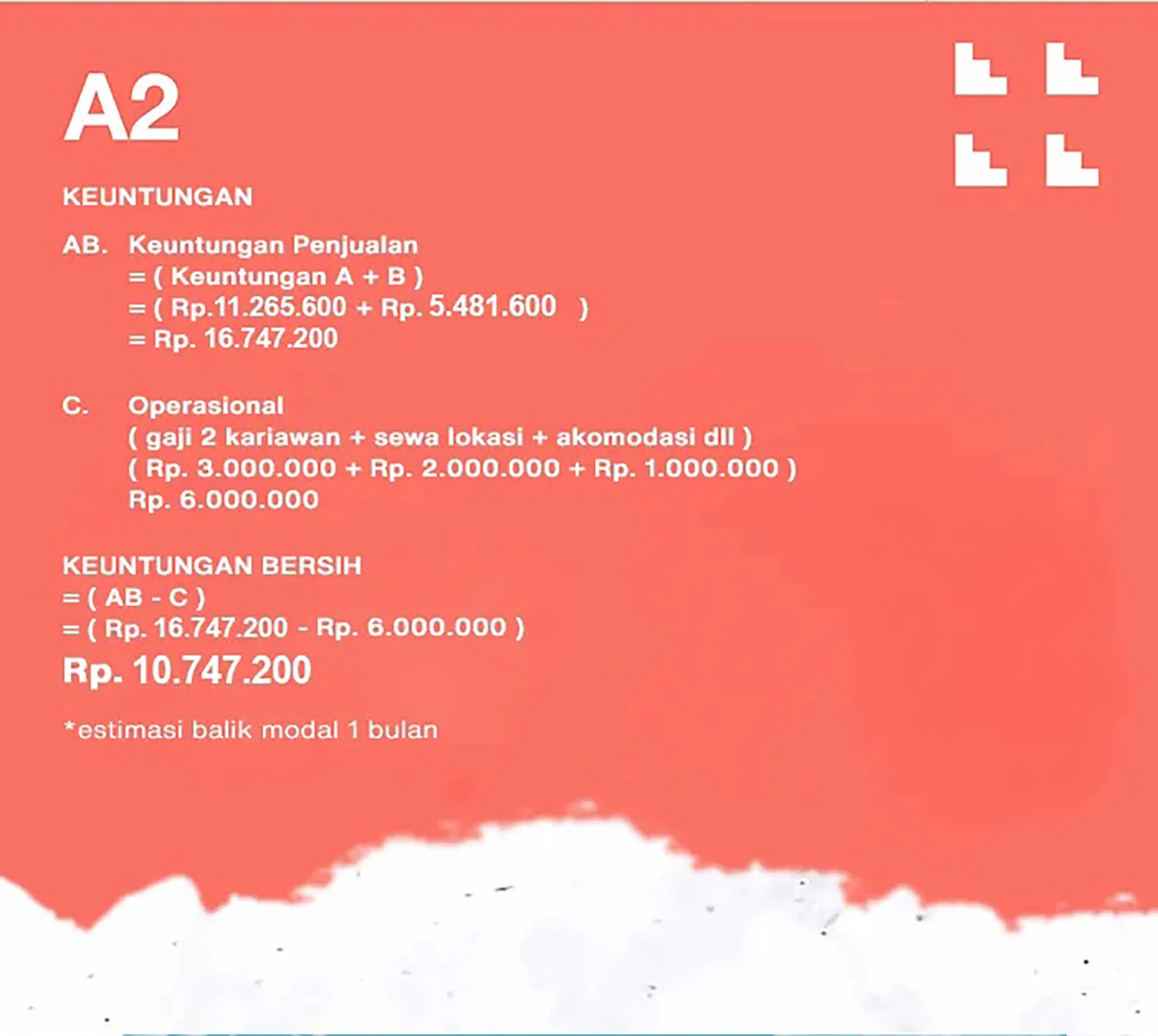 A2

KEUNTUNGAN

AB. Keuntungan Penjualan
= ( Keuntungan A + B )
= ( Rp.11.265.600 + Rp. 5.481.600 )
= Rp. 16.747.200

C. Operasional
( gaji 2 kariawan + sewa lokasi + akomodasi dll )
( Rp. 3.000.000 + Rp. 2.000.000 + Rp. 1.000.000 )
Rp. 6.000.000

KEUNTUNGAN BERSIH
= ( AB - C )
= ( Rp. 16.747.200 - Rp. 6.000.000 )
Rp. 10.747.200

*estimasi balik modal 1 bulan